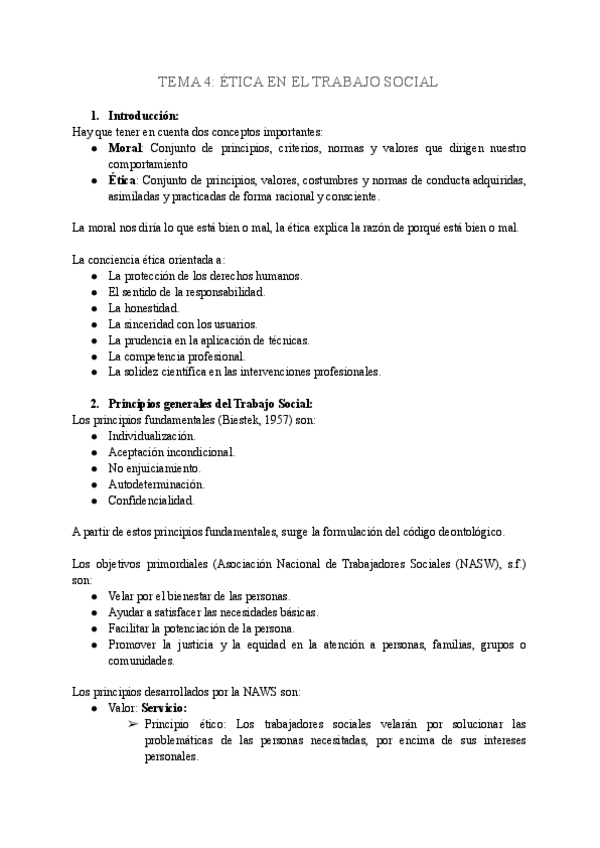 TEMA 4: ÉTICA EN EL TRABAJO SOCIAL

1. Introducción:
Hay que tener en cuenta dos conceptos importantes:
● Moral: Conjunto de principios, criterios, normas y valores que dirigen nuestro comportamiento
● Ética: Conjunto de principios, valores, costumbres y normas de conducta adquiridas, asimiladas y practicadas de forma racional y consciente.

La moral nos diría lo que está bien o mal, la ética explica la razón de porqué está bien o mal.

La conciencia ética orientada a:
● La protección de los derechos humanos.
● El sentido de la responsabilidad.
● La honestidad.
● La sinceridad con los usuarios.
● La prudencia en la aplicación de técnicas.
● La competencia profesional.
● La solidez científica en las intervenciones profesionales.

2. Principios generales del Trabajo Social:
Los principios fundamentales (Biestek, 1957) son:
● Individualización.
● Aceptación incondicional.
● No enjuiciamiento.
● Autodeterminación.
● Confidencialidad.

A partir de estos principios fundamentales, surge la formulación del código deontológico.

Los objetivos primordiales (Asociación Nacional de Trabajadores Sociales (NASW), s.f.) son:
● Velar por el bienestar de las personas.
● Ayudar a satisfacer las necesidades básicas.
● Facilitar la potenciación de la persona.
● Promover la justicia y la equidad en la atención a personas, familias, grupos o comunidades.

Los principios desarrollados por la NAWS son:
● Valor: Servicio:
➢ Principio ético: Los trabajadores sociales velarán por solucionar las problemáticas de las personas necesitadas, por encima de sus intereses personales.